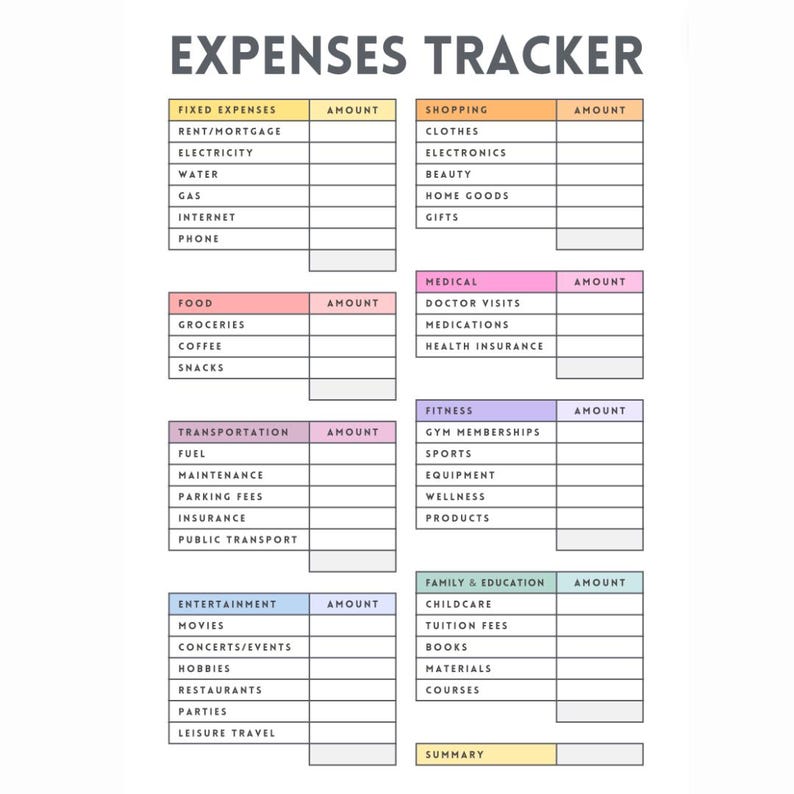 EXPENSES TRACKER

| FIXED EXPENSES | AMOUNT |
|---|---|
| RENT/MORTGAGE | |
| ELECTRICITY | |
| WATER | |
| GAS | |
| INTERNET | |
| PHONE | |
| | |

| FOOD | AMOUNT |
|---|---|
| GROCERIES | |
| COFFEE | |
| SNACKS | |
| | |

| TRANSPORTATION | AMOUNT |
|---|---|
| FUEL | |
| MAINTENANCE | |
| PARKING FEES | |
| INSURANCE | |
| PUBLIC TRANSPORT | |
| | |

| ENTERTAINMENT | AMOUNT |
|---|---|
| MOVIES | |
| CONCERTS/EVENTS | |
| HOBBIES | |
| RESTAURANTS | |
| PARTIES | |
| LEISURE TRAVEL | |
| | |

| SHOPPING | AMOUNT |
|---|---|
| CLOTHES | |
| ELECTRONICS | |
| BEAUTY | |
| HOME GOODS | |
| GIFTS | |
| | |

| MEDICAL | AMOUNT |
|---|---|
| DOCTOR VISITS | |
| MEDICATIONS | |
| HEALTH INSURANCE | |
| | |

| FITNESS | AMOUNT |
|---|---|
| GYM MEMBERSHIPS | |
| SPORTS | |
| EQUIPMENT | |
| WELLNESS | |
| PRODUCTS | |
| | |

| FAMILY & EDUCATION | AMOUNT |
|---|---|
| CHILDCARE | |
| TUITION FEES | |
| BOOKS | |
| MATERIALS | |
| COURSES | |
| | |

| SUMMARY | |
|---|---|